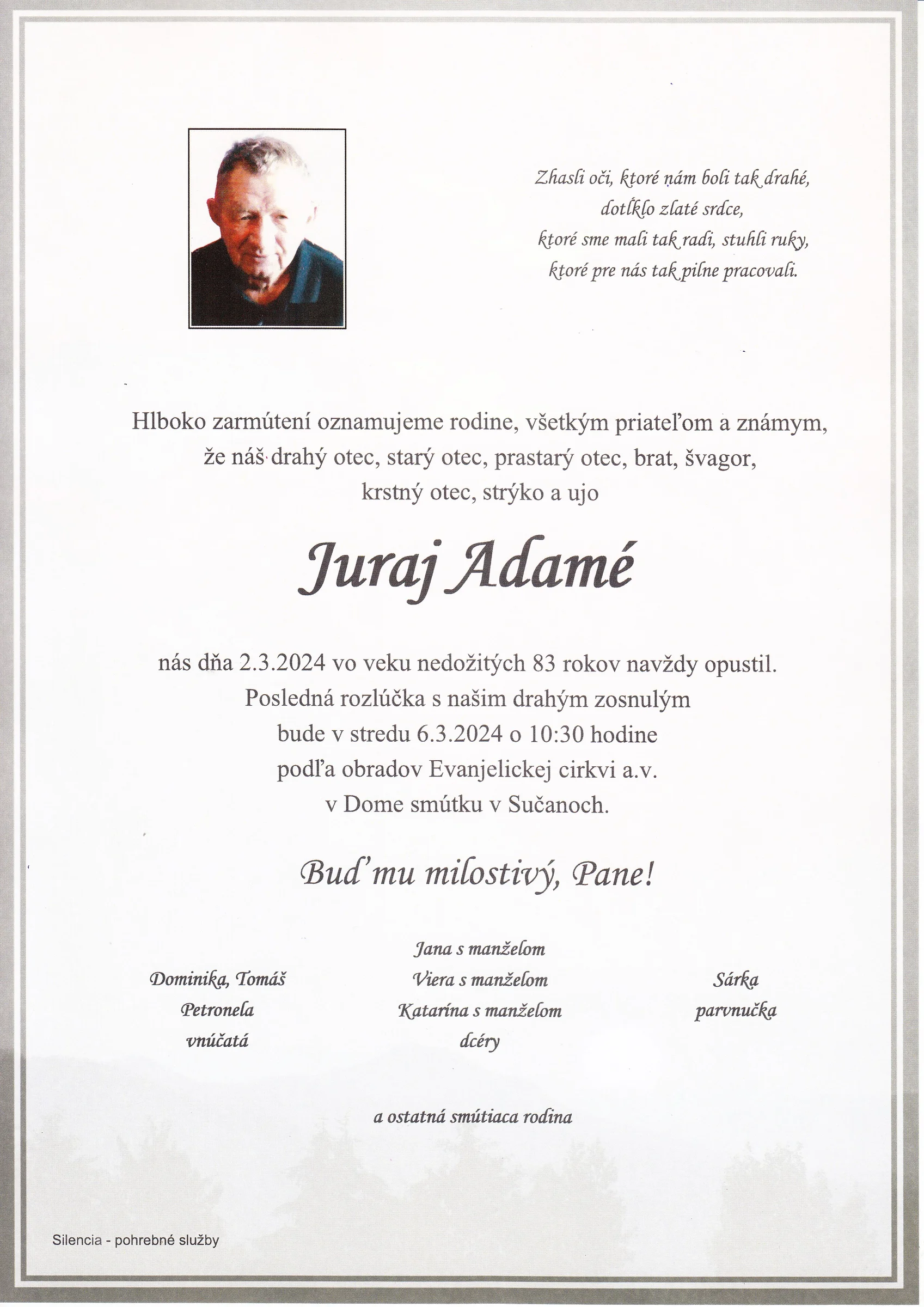 Zhasli oči, ktoré nám boli tak drahé,
dotĺklo zlaté srdce,
ktoré sme mali tak radi, stuhli ruky,
ktoré pre nás tak pilne pracovali.

Hlboko zarmútení oznamujeme rodine, všetkým priateľom a známym,
že náš drahý otec, starý otec, prastarý otec, brat, švagor,
krstný otec, strýko a ujo

Juraj Adamé

nás dňa 2.3.2024 vo veku nedožitých 83 rokov navždy opustil.
Posledná rozlúčka s našim drahým zosnulým
bude v stredu 6.3.2024 o 10:30 hodine
podľa obradov Evanjelickej cirkvi a.v.
v Dome smútku v Sučanoch.

Buď mu milostivý, Pane!

Dominika, Tomáš
Petronela
vnúčatá

Jana s manželom
Viera s manželom
Katarína s manželom
dcéry

Sárka
parvnučka

a ostatná smútiaca rodina

Silencia - pohrebné služby